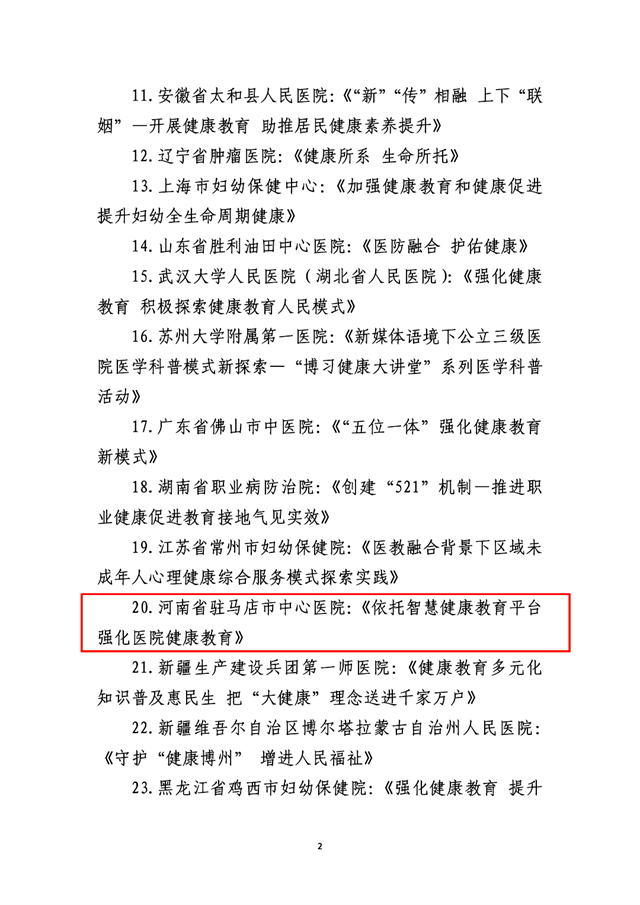 11.安徽省太和县人民医院:《“新”“传”相融 上下“联姻”—开展健康教育 助推居民健康素养提升》

12.辽宁省肿瘤医院:《健康所系 生命所托》

13.上海市妇幼保健中心:《加强健康教育和健康促进 提升妇幼全生命周期健康》

14.山东省胜利油田中心医院:《医防融合 护佑健康》

15.武汉大学人民医院(湖北省人民医院):《强化健康教育 积极探索健康教育人民模式》

16.苏州大学附属第一医院:《新媒体语境下公立三级医院医学科普模式新探索—“博习健康大讲堂”系列医学科普活动》

17.广东省佛山市中医院:《“五位一体”强化健康教育新模式》

18.湖南省职业病防治院:《创建“521”机制—推进职业健康促进教育接地气见实效》

19.江苏省常州市妇幼保健院:《医教融合背景下区域未成年人心理健康综合服务模式探索实践》

20.河南省驻马店市中心医院:《依托智慧健康教育平台 强化医院健康教育》

21.新疆生产建设兵团第一师医院:《健康教育多元化 知识普及惠民生 把“大健康”理念送进千家万户》

22.新疆维吾尔自治区博尔塔拉蒙古自治州人民医院:《守护“健康博州” 增进人民福祉》

23.黑龙江省鸡西市妇幼保健院:《强化健康教育 提升

2